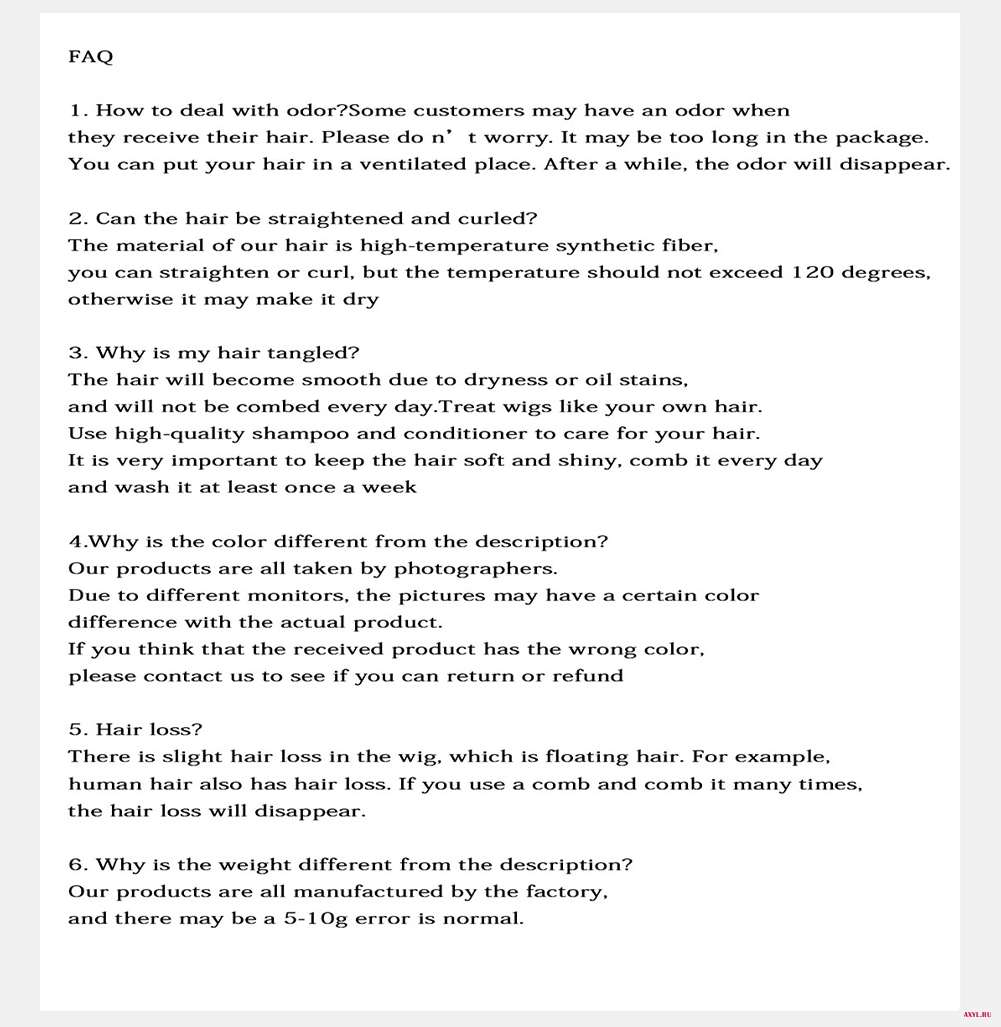 FAQ

1. How to deal with odor?Some customers may have an odor when they receive their hair. Please do n’t worry. It may be too long in the package. You can put your hair in a ventilated place. After a while, the odor will disappear.

2. Can the hair be straightened and curled?
The material of our hair is high-temperature synthetic fiber, you can straighten or curl, but the temperature should not exceed 120 degrees, otherwise it may make it dry

3. Why is my hair tangled?
The hair will become smooth due to dryness or oil stains, and will not be combed every day.Treat wigs like your own hair. Use high-quality shampoo and conditioner to care for your hair. It is very important to keep the hair soft and shiny, comb it every day and wash it at least once a week

4.Why is the color different from the description?
Our products are all taken by photographers.
Due to different monitors, the pictures may have a certain color difference with the actual product.
If you think that the received product has the wrong color, please contact us to see if you can return or refund

5. Hair loss?
There is slight hair loss in the wig, which is floating hair. For example, human hair also has hair loss. If you use a comb and comb it many times, the hair loss will disappear.

6. Why is the weight different from the description?
Our products are all manufactured by the factory, and there may be a 5-10g error is normal.

AXYL.RU